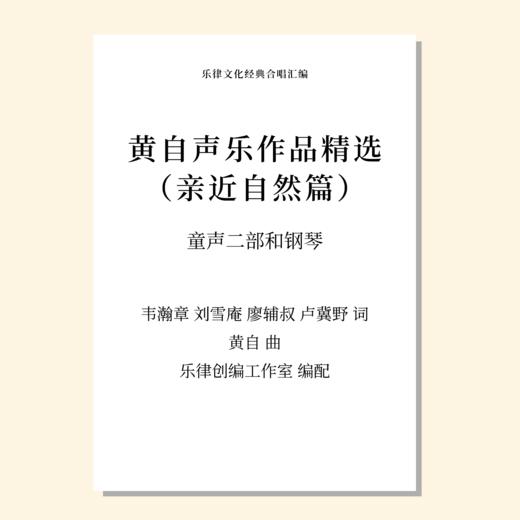 乐律文化经典合唱汇编

黄自声乐作品精选
（亲近自然篇）

童声二部和钢琴

韦瀚章 刘雪庵 廖辅叔 卢冀野 词
黄自 曲
乐律创编工作室 编配